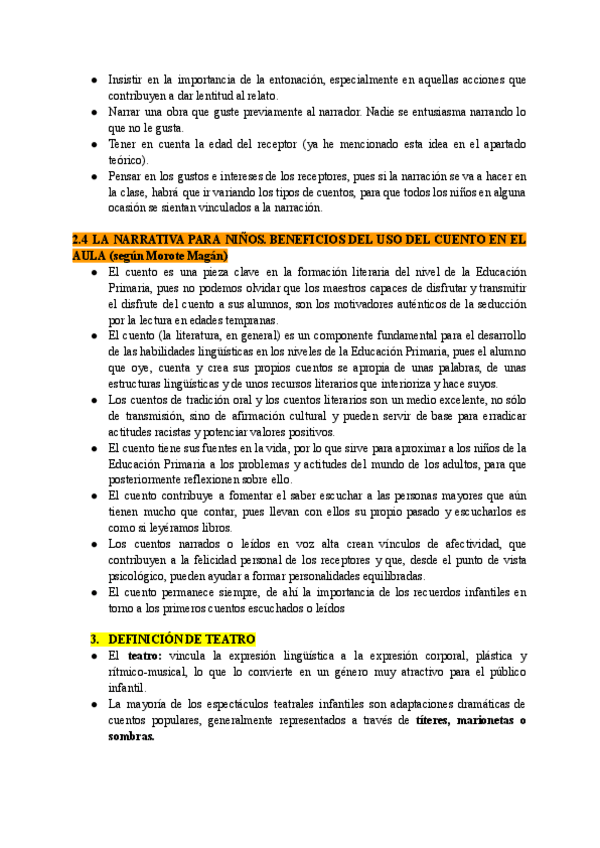 ● Insistir en la importancia de la entonación, especialmente en aquellas acciones que contribuyen a dar lentitud al relato.
● Narrar una obra que guste previamente al narrador. Nadie se entusiasma narrando lo que no le gusta.
● Tener en cuenta la edad del receptor (ya he mencionado esta idea en el apartado teórico).
● Pensar en los gustos e intereses de los receptores, pues si la narración se va a hacer en la clase, habrá que ir variando los tipos de cuentos, para que todos los niños en alguna ocasión se sientan vinculados a la narración.

2.4 LA NARRATIVA PARA NIÑOS. BENEFICIOS DEL USO DEL CUENTO EN EL AULA (según Morote Magán)
● El cuento es una pieza clave en la formación literaria del nivel de la Educación Primaria, pues no podemos olvidar que los maestros capaces de disfrutar y transmitir el disfrute del cuento a sus alumnos, son los motivadores auténticos de la seducción por la lectura en edades tempranas.
● El cuento (la literatura, en general) es un componente fundamental para el desarrollo de las habilidades lingüísticas en los niveles de la Educación Primaria, pues el alumno que oye, cuenta y crea sus propios cuentos se apropia de unas palabras, de unas estructuras lingüísticas y de unos recursos literarios que interioriza y hace suyos.
● Los cuentos de tradición oral y los cuentos literarios son un medio excelente, no sólo de transmisión, sino de afirmación cultural y pueden servir de base para erradicar actitudes racistas y potenciar valores positivos.
● El cuento tiene sus fuentes en la vida, por lo que sirve para aproximar a los niños de la Educación Primaria a los problemas y actitudes del mundo de los adultos, para que posteriormente reflexionen sobre ello.
● El cuento contribuye a fomentar el saber escuchar a las personas mayores que aún tienen mucho que contar, pues llevan con ellos su propio pasado y escucharlos es como si leyéramos libros.
● Los cuentos narrados o leídos en voz alta crean vínculos de afectividad, que contribuyen a la felicidad personal de los receptores y que, desde el punto de vista psicológico, pueden ayudar a formar personalidades equilibradas.
● El cuento permanece siempre, de ahí la importancia de los recuerdos infantiles en torno a los primeros cuentos escuchados o leídos

3. DEFINICIÓN DE TEATRO
● El teatro: vincula la expresión lingüística a la expresión corporal, plástica y rítmico-musical, lo que lo convierte en un género muy atractivo para el público infantil.
● La mayoría de los espectáculos teatrales infantiles son adaptaciones dramáticas de cuentos populares, generalmente representados a través de títeres, marionetas o sombras.